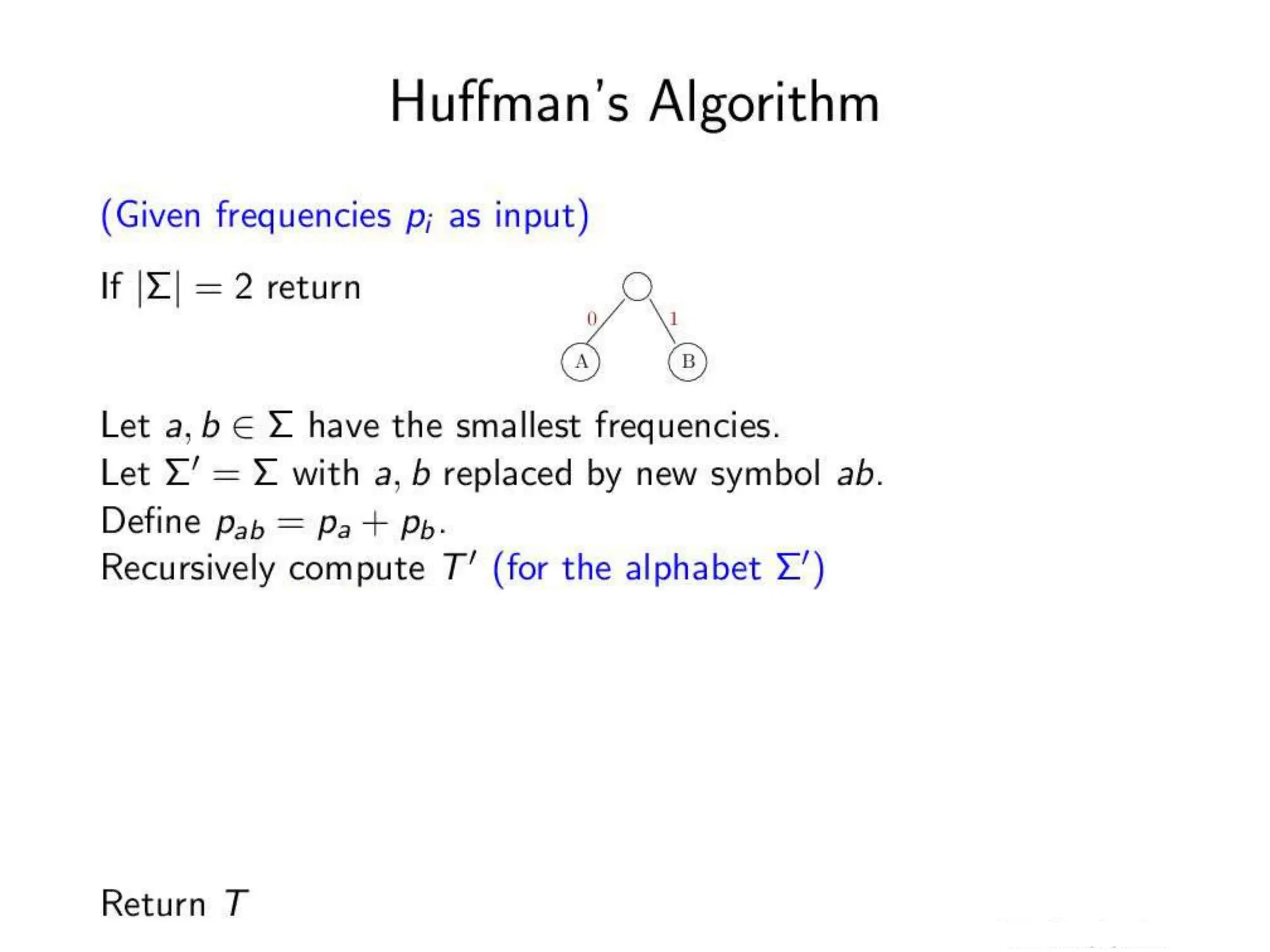 Huffman's Algorithm

(Given frequencies $p_i$ as input)

If $|\Sigma| = 2$ return

0
1
A
B

Let $a, b \in \Sigma$ have the smallest frequencies.
Let $\Sigma' = \Sigma$ with $a, b$ replaced by new symbol $ab$.
Define $p_{ab} = p_a + p_b$.
Recursively compute $T'$ (for the alphabet $\Sigma'$)

Return $T$